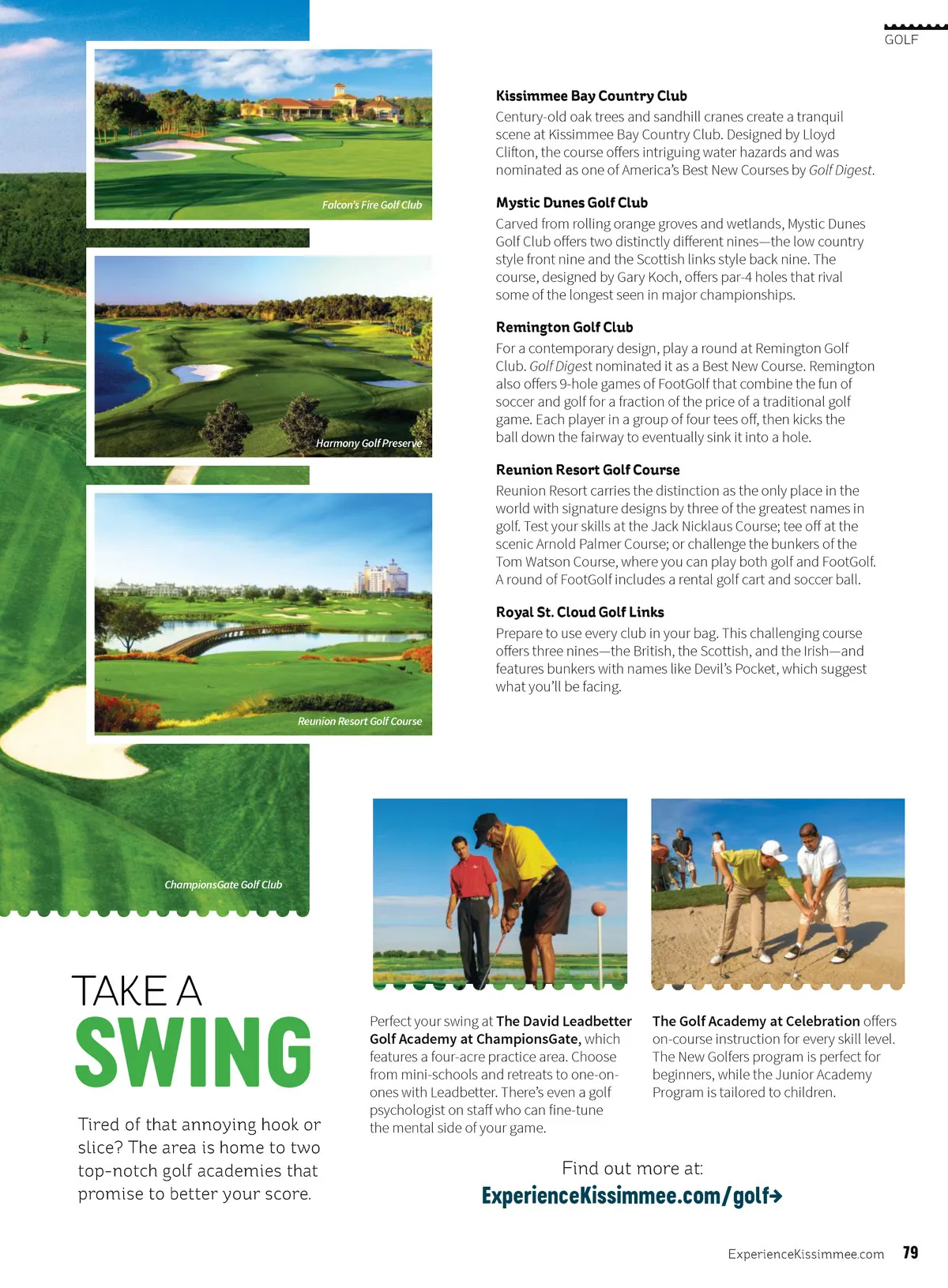 GOLF

Falcon's Fire Golf Club

Harmony Golf Preserve

Reunion Resort Golf Course

ChampionsGate Golf Club

Kissimmee Bay Country Club
Century-old oak trees and sandhill cranes create a tranquil scene at Kissimmee Bay Country Club. Designed by Lloyd Clifton, the course offers intriguing water hazards and was nominated as one of America's Best New Courses by Golf Digest.

Mystic Dunes Golf Club
Carved from rolling orange groves and wetlands, Mystic Dunes Golf Club offers two distinctly different nines—the low country style front nine and the Scottish links style back nine. The course, designed by Gary Koch, offers par-4 holes that rival some of the longest seen in major championships.

Remington Golf Club
For a contemporary design, play a round at Remington Golf Club. Golf Digest nominated it as a Best New Course. Remington also offers 9-hole games of FootGolf that combine the fun of soccer and golf for a fraction of the price of a traditional golf game. Each player in a group of four tees off, then kicks the ball down the fairway to eventually sink it into a hole.

Reunion Resort Golf Course
Reunion Resort carries the distinction as the only place in the world with signature designs by three of the greatest names in golf. Test your skills at the Jack Nicklaus Course; tee off at the scenic Arnold Palmer Course; or challenge the bunkers of the Tom Watson Course, where you can play both golf and FootGolf. A round of FootGolf includes a rental golf cart and soccer ball.

Royal St. Cloud Golf Links
Prepare to use every club in your bag. This challenging course offers three nines—the British, the Scottish, and the Irish—and features bunkers with names like Devil's Pocket, which suggest what you'll be facing.

TAKE A
SWING

Tired of that annoying hook or slice? The area is home to two top-notch golf academies that promise to better your score.

Perfect your swing at The David Leadbetter Golf Academy at ChampionsGate, which features a four-acre practice area. Choose from mini-schools and retreats to one-on-ones with Leadbetter. There's even a golf psychologist on staff who can fine-tune the mental side of your game.

The Golf Academy at Celebration offers on-course instruction for every skill level. The New Golfers program is perfect for beginners, while the Junior Academy Program is tailored to children.

Find out more at:
ExperienceKissimmee.com/golf→

ExperienceKissimmee.com 79